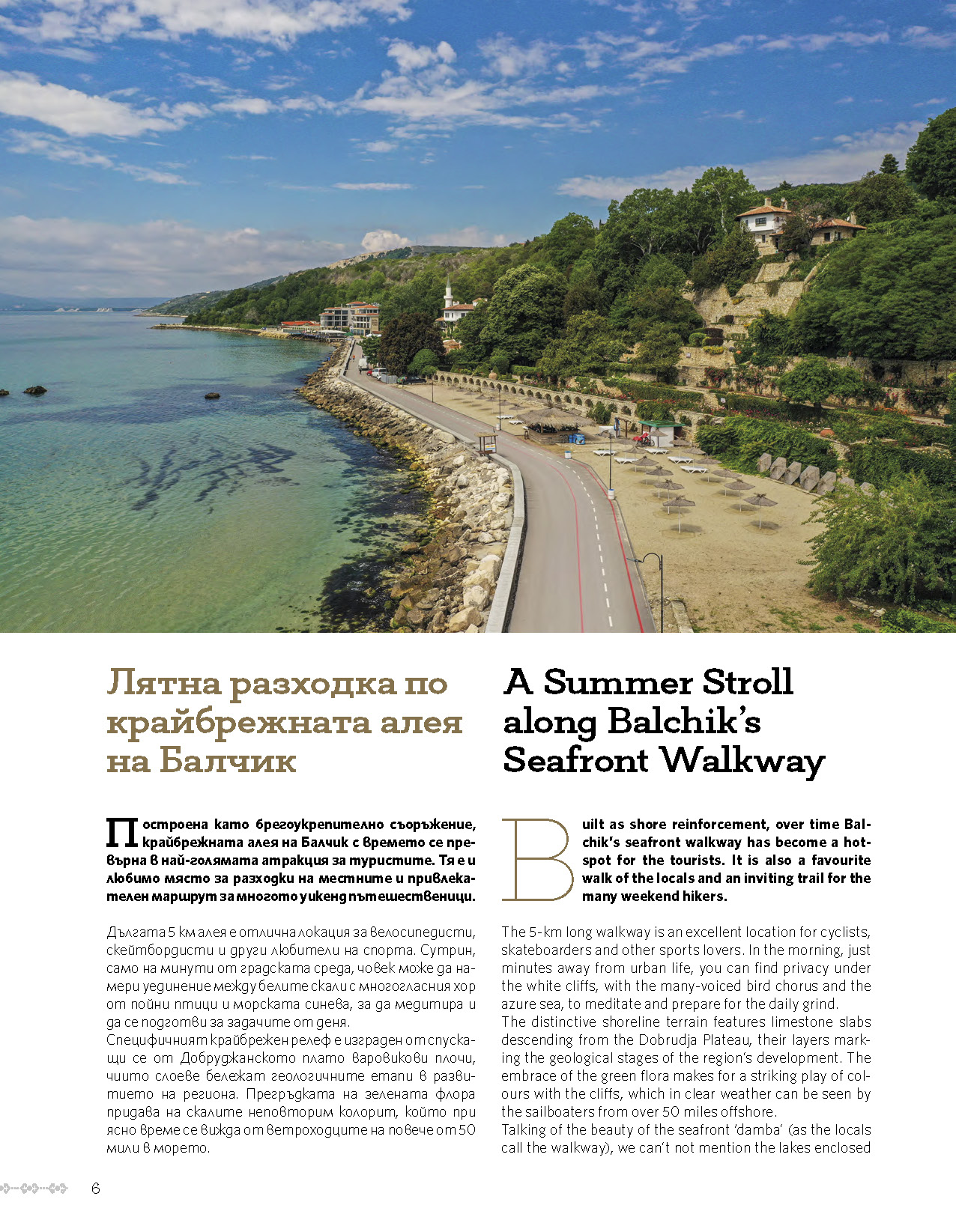 Лятна разходка по крайбрежната алея на Балчик

Построена като брегоукрепително съоръжение, крайбрежната алея на Балчик с времето се превърна в най-голямата атракция за туристите. Тя е и любимо място за разходки на местните и привлекателен маршрут за многото уикенд пътешественици.

Дългата 5 км алея е отлична локация за велосипедисти, скейтбордисти и други любители на спорта. Сутрин, само на минути от градската среда, човек може да намери уединение между белите скали с многогласния хор от пойни птици и морската синева, за да медитира и да се подготви за задачите от деня.
Специфичният крайбрежен релеф е изграден от спускащи се от Добруджанското плато варовикови плочи, чиито слоеве бележат геологичните етапи в развитието на региона. Прегръдката на зелената флора придава на скалите неповторим колорит, който при ясно време се вижда от ветроходците на повече от 50 мили в морето.

A Summer Stroll along Balchik's Seafront Walkway

Built as shore reinforcement, over time Balchik's seafront walkway has become a hotspot for the tourists. It is also a favourite walk of the locals and an inviting trail for the many weekend hikers.

The 5-km long walkway is an excellent location for cyclists, skateboarders and other sports lovers. In the morning, just minutes away from urban life, you can find privacy under the white cliffs, with the many-voiced bird chorus and the azure sea, to meditate and prepare for the daily grind.
The distinctive shoreline terrain features limestone slabs descending from the Dobrudja Plateau, their layers marking the geological stages of the region's development. The embrace of the green flora makes for a striking play of colours with the cliffs, which in clear weather can be seen by the sailboaters from over 50 miles offshore.
Talking of the beauty of the seafront 'damba' (as the locals call the walkway), we can't not mention the lakes enclosed

6